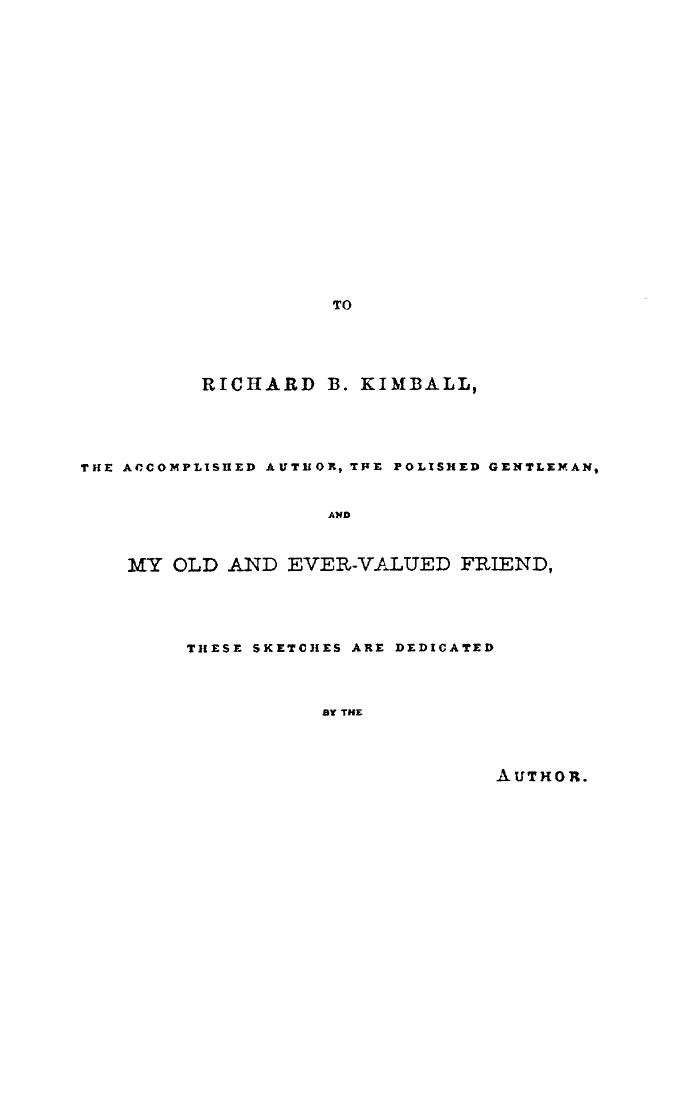 TO

RICHARD B. KIMBALL,

THE ACCOMPLISHED AUTHOR, THE POLISHED GENTLEMAN,

AND

MY OLD AND EVER-VALUED FRIEND,

THESE SKETCHES ARE DEDICATED

BY THE

AUTHOR.